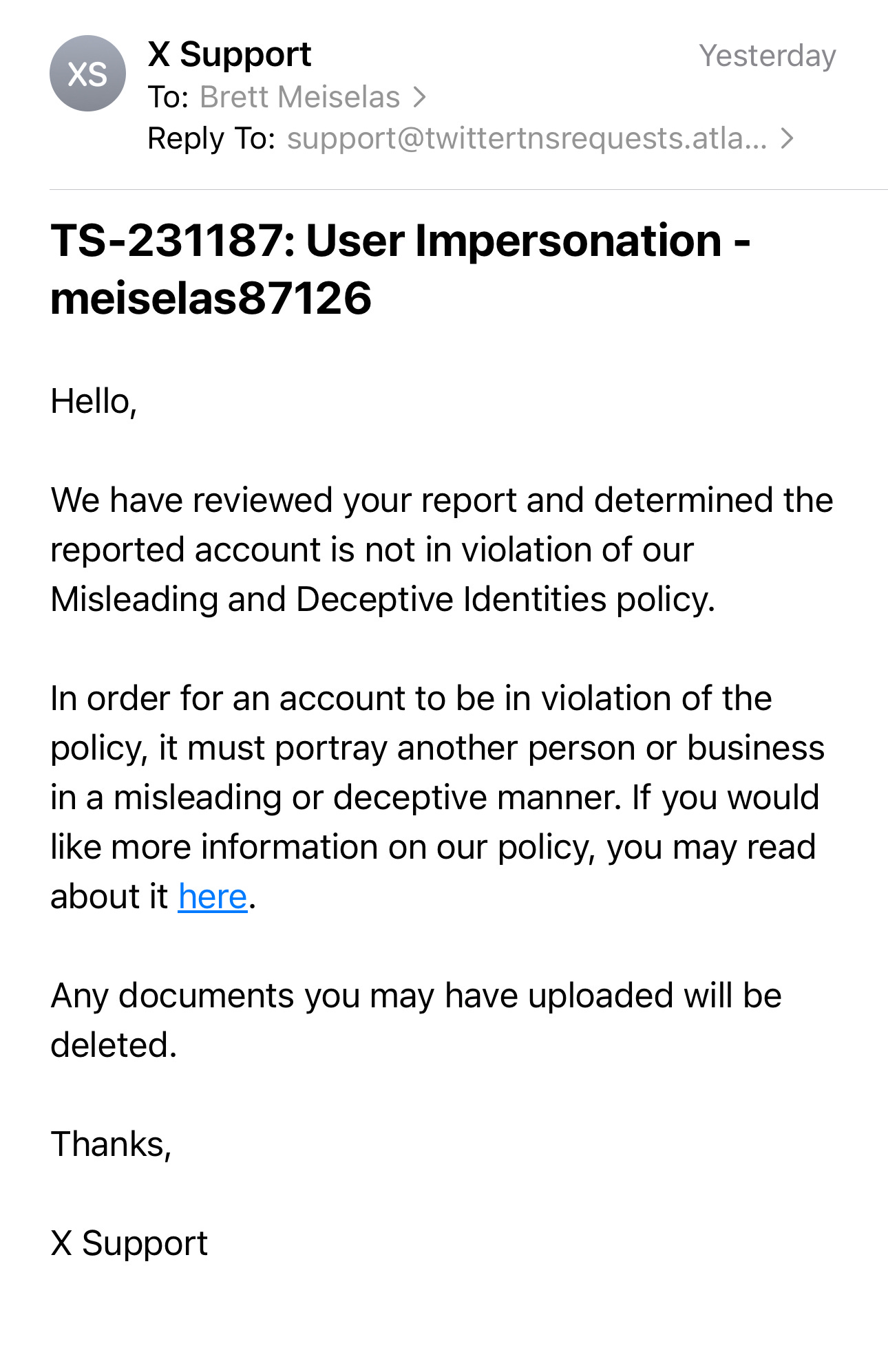 XS

X Support
Yesterday
To: Brett Meiselas >
Reply To: support@twittertnsrequests.atla... >

TS-231187: User Impersonation - meiselas87126

Hello,

We have reviewed your report and determined the reported account is not in violation of our Misleading and Deceptive Identities policy.

In order for an account to be in violation of the policy, it must portray another person or business in a misleading or deceptive manner. If you would like more information on our policy, you may read about it here.

Any documents you may have uploaded will be deleted.

Thanks,

X Support